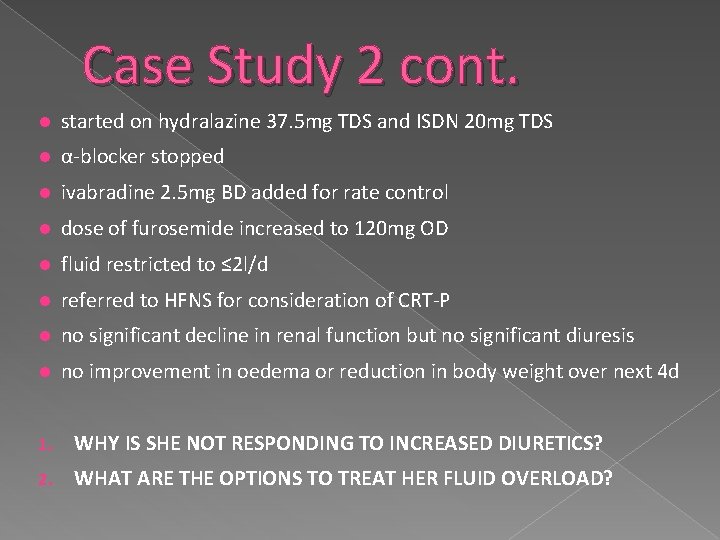 Case Study 2 cont.

• started on hydralazine 37.5mg TDS and ISDN 20mg TDS
• α-blocker stopped
• ivabradine 2.5mg BD added for rate control
• dose of furosemide increased to 120mg OD
• fluid restricted to ≤2l/d
• referred to HFNS for consideration of CRT-P
• no significant decline in renal function but no significant diuresis
• no improvement in oedema or reduction in body weight over next 4d

1. WHY IS SHE NOT RESPONDING TO INCREASED DIURETICS?
2. WHAT ARE THE OPTIONS TO TREAT HER FLUID OVERLOAD?